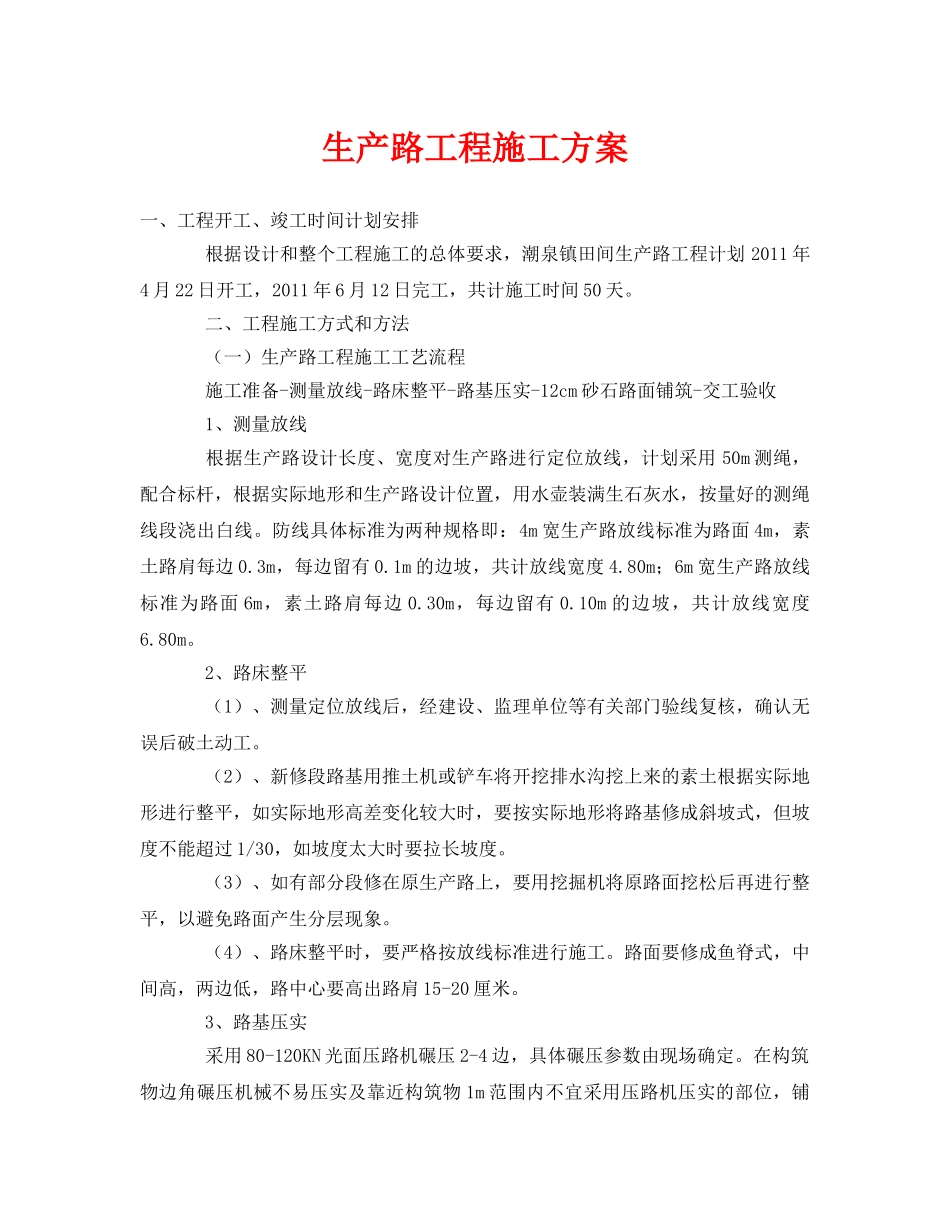 生产路工程施工方案

一、工程开工、竣工时间计划安排

根据设计和整个工程施工的总体要求，潮泉镇田间生产路工程计划 2011 年 4 月 22 日开工，2011 年 6 月 12 日完工，共计施工时间 50 天。

二、工程施工方式和方法

（一）生产路工程施工工艺流程

施工准备-测量放线-路床整平-路基压实-12cm 砂石路面铺筑-交工验收

1、测量放线

根据生产路设计长度、宽度对生产路进行定位放线，计划采用 50m 测绳，配合标杆，根据实际地形和生产路设计位置，用水壶装满生石灰水，按量好的测绳线段浇出白线。防线具体标准为两种规格即：4m 宽生产路放线标准为路面 4m，素土路肩每边 0.3m，每边留有 0.1m 的边坡，共计放线宽度 4.80m；6m 宽生产路放线标准为路面 6m，素土路肩每边 0.30m，每边留有 0.10m 的边坡，共计放线宽度 6.80m。

2、路床整平

（1）、测量定位放线后，经建设、监理单位等有关部门验线复核，确认无误后破土动工。

（2）、新修段路基用推土机或铲车将开挖排水沟挖上来的素土根据实际地形进行整平，如实际地形高差变化较大时，要按实际地形将路基修成斜坡式，但坡度不能超过 1/30，如坡度太大时要拉长坡度。

（3）、如有部分段修在原生产路上，要用挖掘机将原路面挖松后再进行整平，以避免路面产生分层现象。

（4）、路床整平时，要严格按放线标准进行施工。路面要修成鱼脊式，中间高，两边低，路中心要高出路肩 15-20 厘米。

3、路基压实

采用 80-120KN 光面压路机碾压 2-4 边，具体碾压参数由现场确定。在构筑物边角碾压机械不易压实及靠近构筑物 1m 范围内不宜采用压路机压实的部位，铺